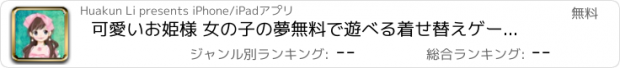 Huakun Li presents iPhone/iPadアプリ

無料

可愛いお姫様 女の子の夢無料で遊べる着せ替えゲー...

ジャンル別ランキング: --

総合ランキング: --